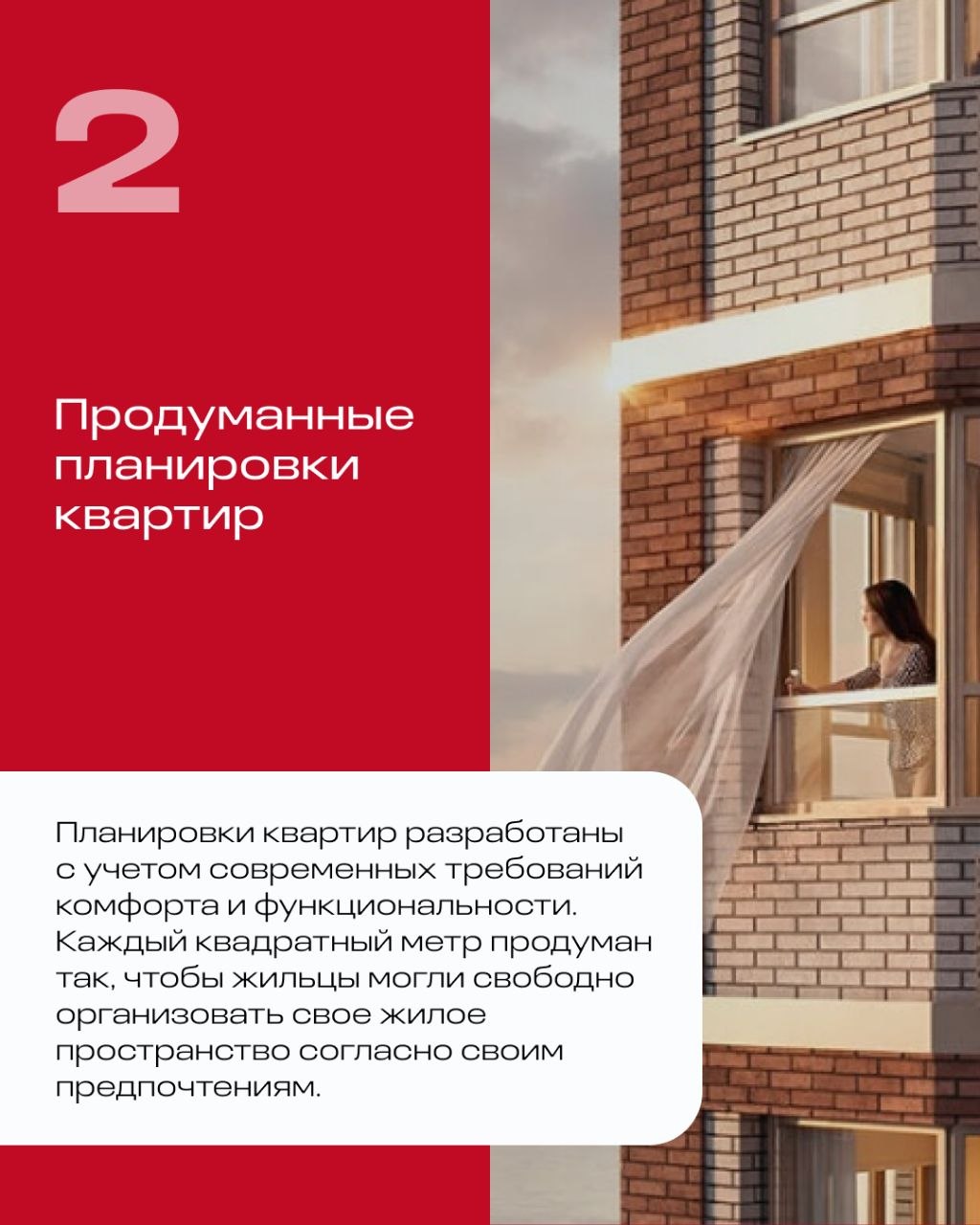 2

Продуманные планировки квартир

Планировки квартир разработаны с учетом современных требований комфорта и функциональности. Каждый квадратный метр продуман так, чтобы жильцы могли свободно организовать свое жилое пространство согласно своим предпочтениям.